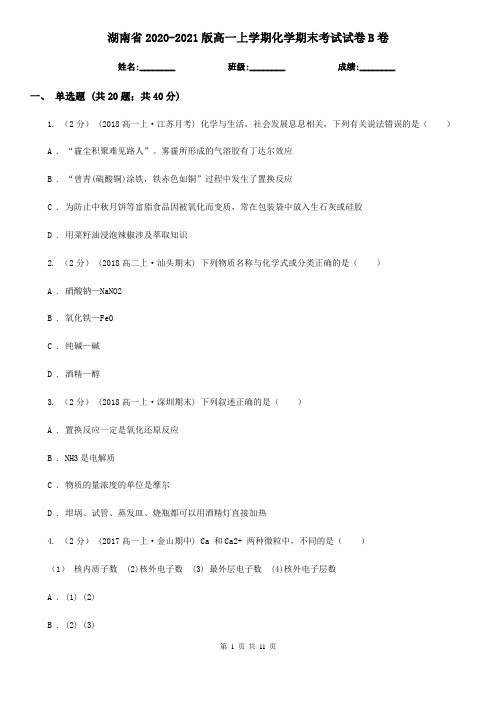 湖南省 2020-2021 版高一上学期化学期末考试试卷 B 卷

姓名:________ 班级:________ 成绩:________

一、 单选题 (共 20 题；共 40 分)

1. （2 分） (2018 高一上·江苏月考) 化学与生活，社会发展息息相关，下列有关说法错误的是（　　）

A . “霾尘积聚难见路人”，雾霾所形成的气溶胶有丁达尔效应

B . “曾青(硫酸铜)涂铁，铁赤色如铜”过程中发生了置换反应

C . 为防止中秋月饼等富脂食品因被氧化而变质，常在包装袋中放入生石灰或硅胶

D . 用菜籽油浸泡辣椒涉及萃取知识

2. （2 分） (2018 高二上·汕头期末) 下列物质名称与化学式或分类正确的是（　　）

A . 硝酸钠—NaNO2

B . 氧化铁—FeO

C . 纯碱—碱

D . 酒精—醇

3. （2 分） (2018 高一上·深圳期末) 下列叙述正确的是（　　）

A . 置换反应一定是氧化还原反应

B . NH3 是电解质

C . 物质的量浓度的单位是摩尔

D . 坩埚、试管、蒸发皿、烧瓶都可以用酒精灯直接加热

4. （2 分） (2017 高一上·金山期中) Ca 和 Ca2+ 两种微粒中，不同的是（　　）

（1） 核内质子数 (2)核外电子数 (3) 最外层电子数 (4)核外电子层数

A . (1) (2)

B . (2) (3)

第 1 页 共 11 页